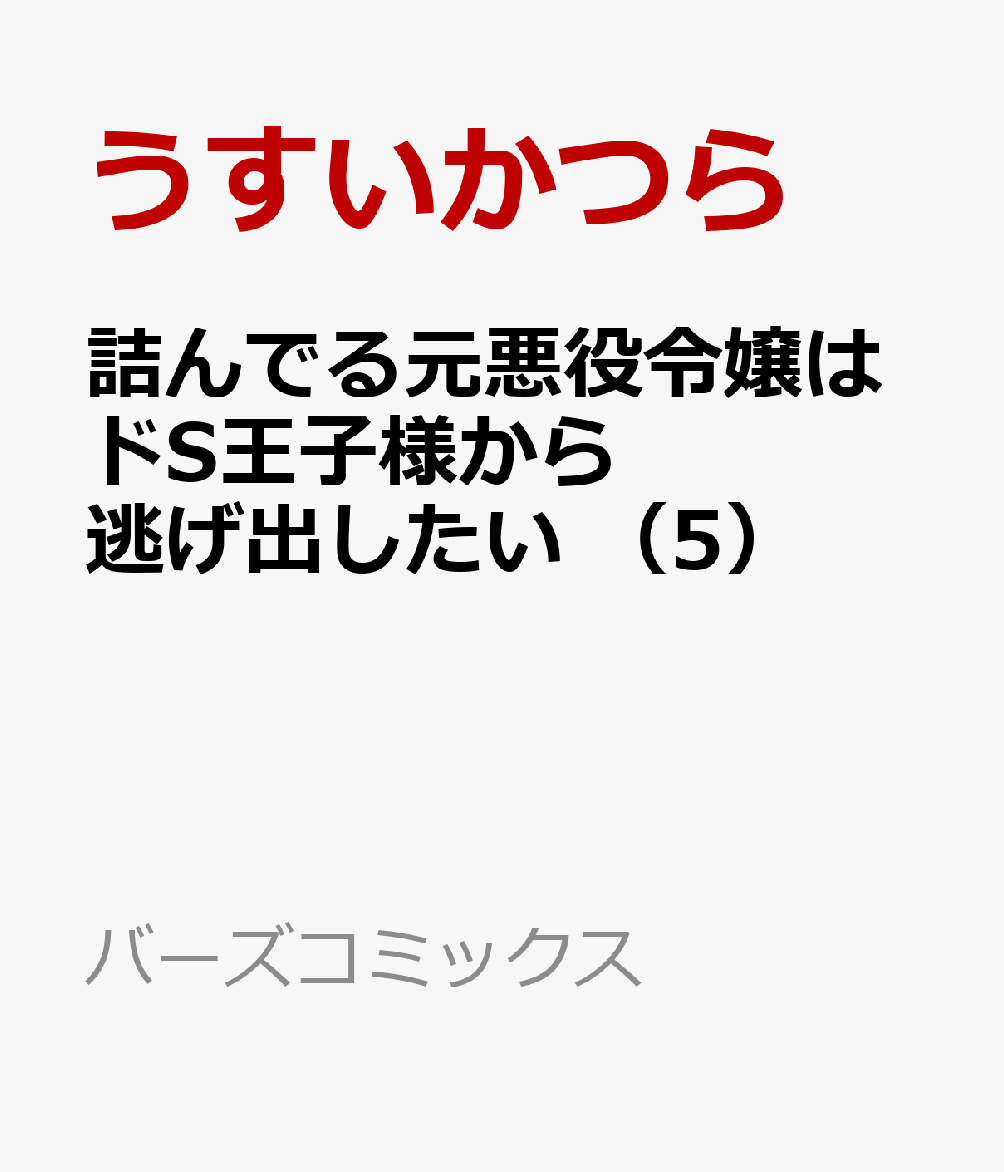 うすいかつら

詰んでる元悪役令嬢はドS王子様から逃げ出したい （5）

バーズコミックス